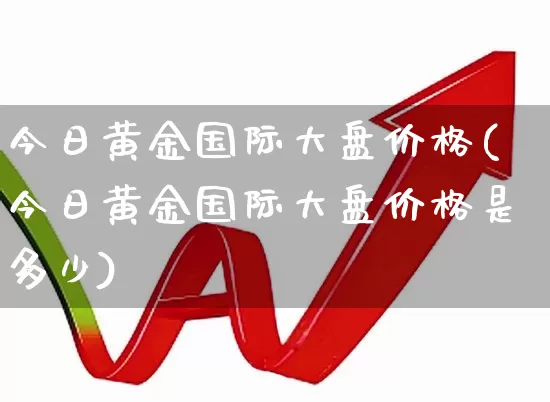 今日黄金国际大盘价格(今日黄金国际大盘价格是多少)